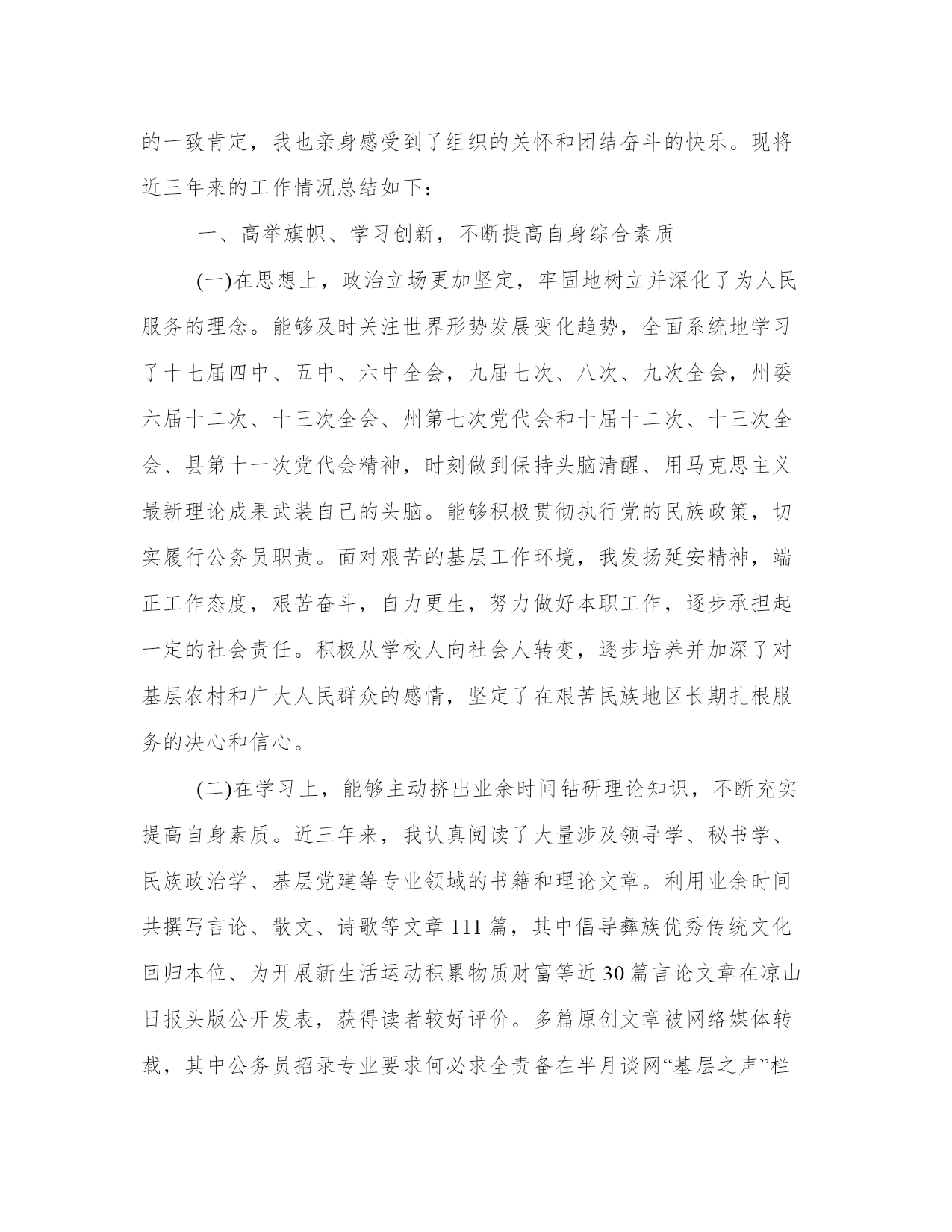 的一致肯定，我也亲身感受到了组织的关怀和团结奋斗的快乐。现将近三年来的工作情况总结如下：

一、高举旗帜、学习创新，不断提高自身综合素质

(一)在思想上，政治立场更加坚定，牢固地树立并深化了为人民服务的理念。能够及时关注世界形势发展变化趋势，全面系统地学习了十七届四中、五中、六中全会，九届七次、八次、九次全会，州委六届十二次、十三次全会、州第七次党代会和十届十二次、十三次全会、县第十一次党代会精神，时刻做到保持头脑清醒、用马克思主义最新理论成果武装自己的头脑。能够积极贯彻执行党的民族政策，切实履行公务员职责。面对艰苦的基层工作环境，我发扬延安精神，端正工作态度，艰苦奋斗，自力更生，努力做好本职工作，逐步承担起一定的社会责任。积极从学校人向社会人转变，逐步培养并加深了对基层农村和广大人民群众的感情，坚定了在艰苦民族地区长期扎根服务的决心和信心。

(二)在学习上，能够主动挤出业余时间钻研理论知识，不断充实提高自身素质。近三年来，我认真阅读了大量涉及领导学、秘书学、民族政治学、基层党建等专业领域的书籍和理论文章。利用业余时间共撰写言论、散文、诗歌等文章111篇，其中倡导彝族优秀传统文化回归本位、为开展新生活运动积累物质财富等近30篇言论文章在凉山日报头版公开发表，获得读者较好评价。多篇原创文章被网络媒体转载，其中公务员招录专业要求何必求全责备在半月谈网“基层之声”栏